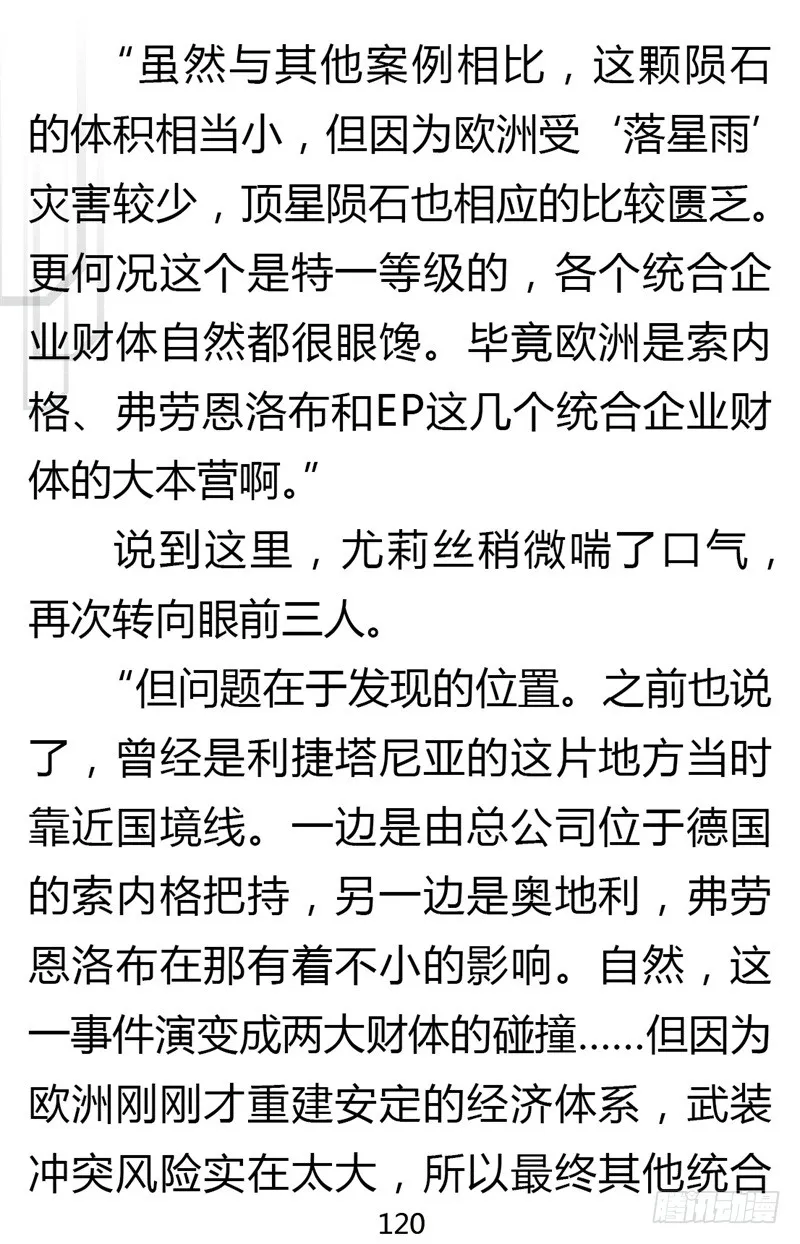 “虽然与其他案例相比，这颗陨石的体积相当小，但因为欧洲受‘落星雨’灾害较少，顶星陨石也相应的比较匮乏。更何况这个是特一等级的，各个统合企业财体自然都很眼馋。毕竟欧洲是索内格、弗劳恩洛布和EP这几个统合企业财体的大本营啊。”

说到这里，尤莉丝稍微喘了口气，再次转向眼前三人。

“但问题在于发现的位置。之前也说了，曾经是利捷塔尼亚的这片地方当时靠近国境线。一边是由总公司位于德国的索内格把持，另一边是奥地利，弗劳恩洛布在那有着不小的影响。自然，这一事件演变成两大财体的碰撞……但因为欧洲刚刚才重建安定的经济体系，武装冲突风险实在太大，所以最终其他统合

120

腾讯动漫